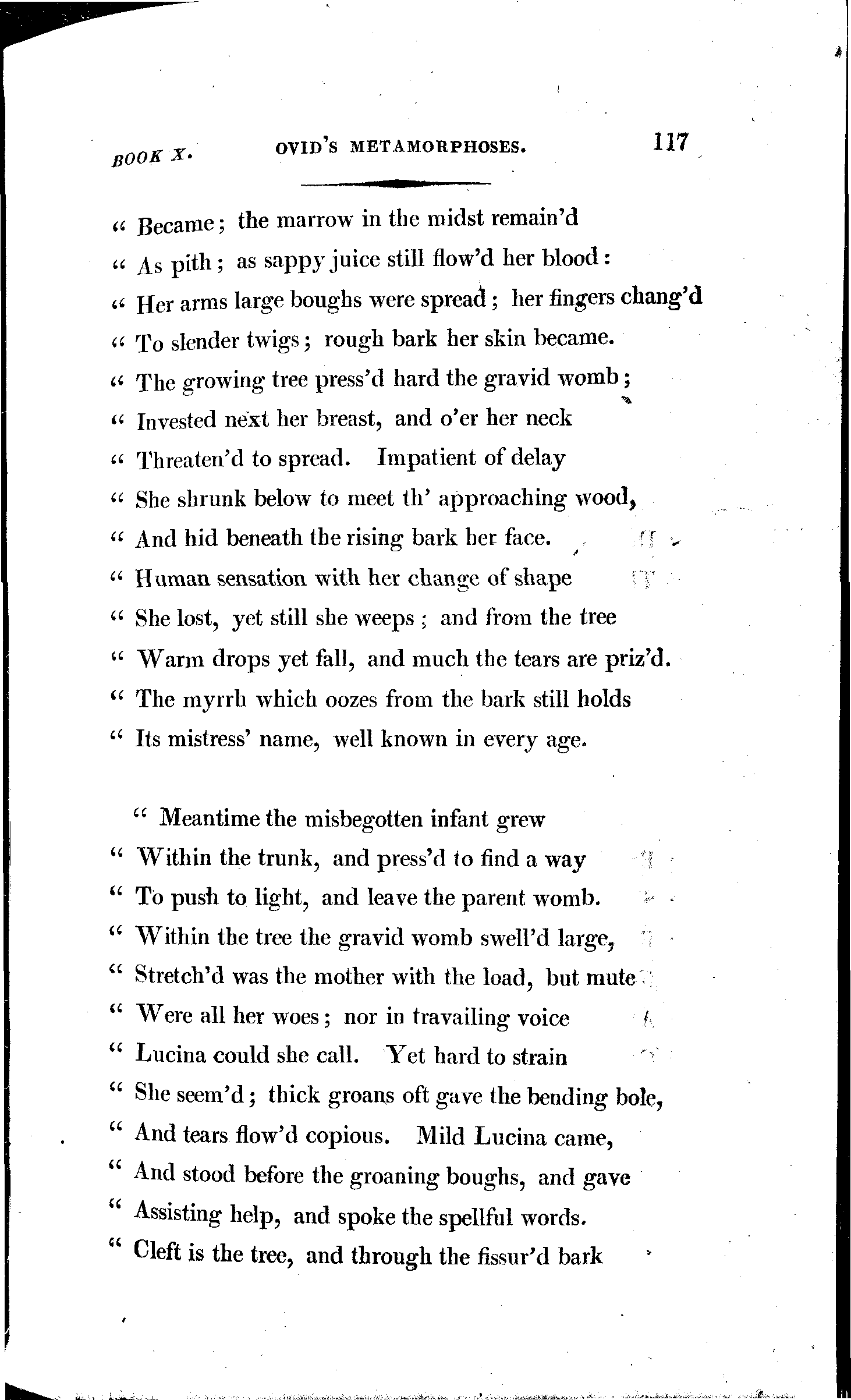 BOOK X. OVID'S METAMORPHOSES. 117

" Became; the marrow in the midst remain'd
" As pith; as sappy juice still flow'd her blood:
" Her arms large boughs were spread; her fingers chang'd
" To slender twigs; rough bark her skin became.
" The growing tree press'd hard the gravid womb;
" Invested next her breast, and o'er her neck
" Threaten'd to spread. Impatient of delay
" She shrunk below to meet th' approaching wood,
" And hid beneath the rising bark her face.
" Human sensation with her change of shape
" She lost, yet still she weeps; and from the tree
" Warm drops yet fall, and much the tears are priz'd.
" The myrrh which oozes from the bark still holds
" Its mistress' name, well known in every age.

" Meantime the misbegotten infant grew
" Within the trunk, and press'd to find a way
" To push to light, and leave the parent womb.
" Within the tree the gravid womb swell'd large,
" Stretch'd was the mother with the load, but mute
" Were all her woes; nor in travailing voice
" Lucina could she call. Yet hard to strain
" She seem'd; thick groans oft gave the bending bole,
" And tears flow'd copious. Mild Lucina came,
" And stood before the groaning boughs, and gave
" Assisting help, and spoke the spellful words.
" Cleft is the tree, and through the fissur'd bark